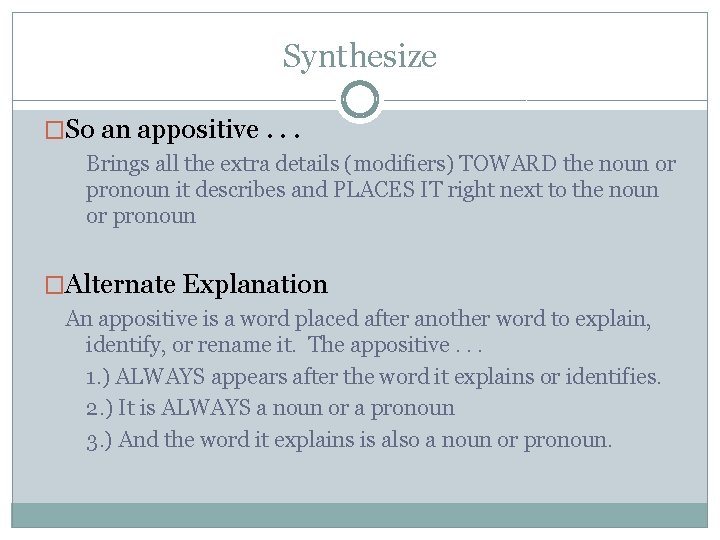 Synthesize

□So an appositive . . .

Brings all the extra details (modifiers) TOWARD the noun or pronoun it describes and PLACES IT right next to the noun or pronoun

□Alternate Explanation

An appositive is a word placed after another word to explain, identify, or rename it. The appositive . . .

1.) ALWAYS appears after the word it explains or identifies.

2.) It is ALWAYS a noun or a pronoun

3.) And the word it explains is also a noun or pronoun.